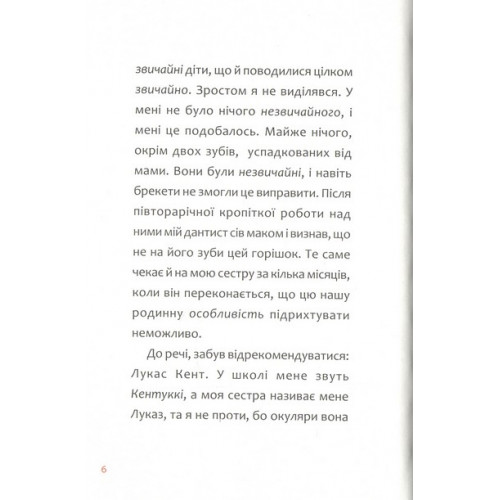 звичайні діти, що й поводилися цілком звичайно. Зростом я не виділявся. У мені не було нічого незвичайного, і мені це подобалось. Майже нічого, окрім двох зубів, успадкованих від мами. Вони були незвичайні, і навіть брекети не змогли це виправити. Після півторарічної кропіткої роботи над ними мій дантист сів маком і визнав, що не на його зуби цей горішок. Те саме чекає й на мою сестру за кілька місяців, коли він переконається, що цю нашу родинну особливість підрихтувати неможливо.

До речі, забув відрекомендуватися: Лукас Кент. У школі мене звуть Кентуккі, а моя сестра називає мене Луказ, та я не проти, бо окуляри вона

6